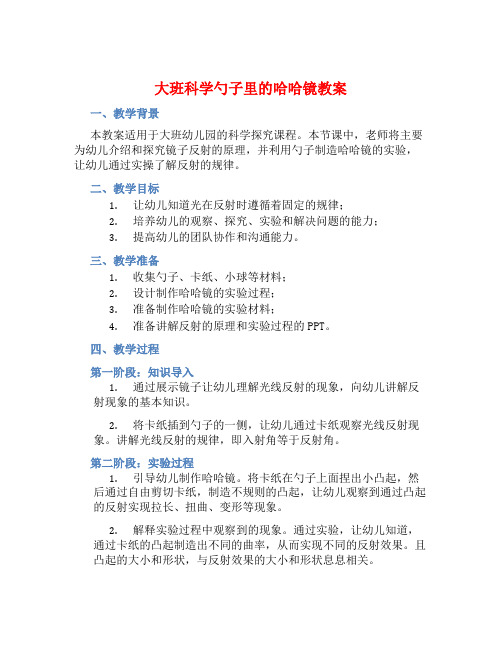 大班科学勺子里的哈哈镜教案

一、教学背景

本教案适用于大班幼儿园的科学探究课程。本节课中，老师将主要为幼儿介绍和探究镜子反射的原理，并利用勺子制造哈哈镜的实验，让幼儿通过实操了解反射的规律。

二、教学目标

1. 让幼儿知道光在反射时遵循着固定的规律；
2. 培养幼儿的观察、探究、实验和解决问题的能力；
3. 提高幼儿的团队协作和沟通能力。

三、教学准备

1. 收集勺子、卡纸、小球等材料；
2. 设计制作哈哈镜的实验过程；
3. 准备制作哈哈镜的实验材料；
4. 准备讲解反射的原理和实验过程的PPT。

四、教学过程

第一阶段：知识导入

1. 通过展示镜子让幼儿理解光线反射的现象，向幼儿讲解反射现象的基本知识。

2. 将卡纸插到勺子的一侧，让幼儿通过卡纸观察光线反射现象。讲解光线反射的规律，即入射角等于反射角。

第二阶段：实验过程

1. 引导幼儿制作哈哈镜。将卡纸在勺子上面捏出小凸起，然后通过自由剪切卡纸，制造不规则的凸起，让幼儿观察到通过凸起的反射实现拉长、扭曲、变形等现象。

2. 解释实验过程中观察到的现象。通过实验，让幼儿知道，通过卡纸的凸起制造出不同的曲率，从而实现不同的反射效果。且凸起的大小和形状，与反射效果的大小和形状息息相关。